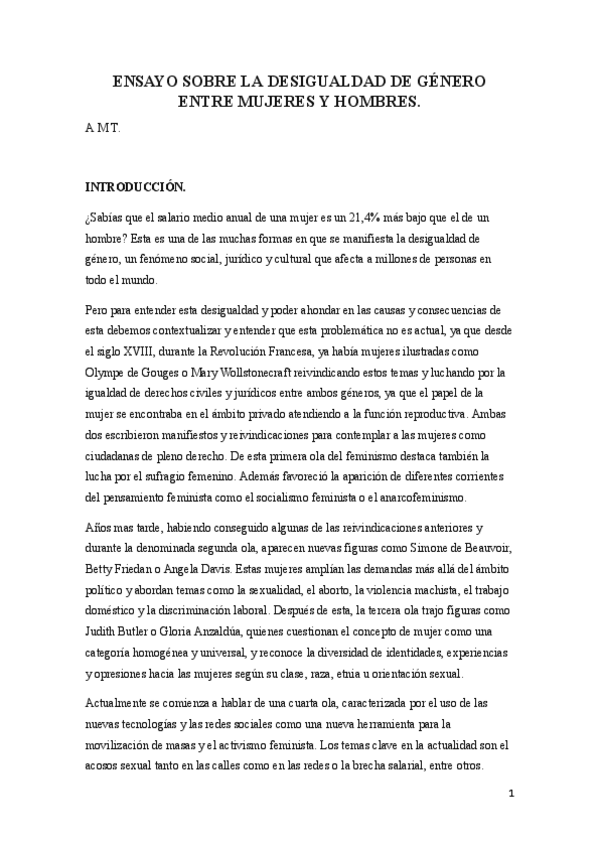 ENSAYO SOBRE LA DESIGUALDAD DE GÉNERO ENTRE MUJERES Y HOMBRES.

A MT.

INTRODUCCIÓN.

¿Sabías que el salario medio anual de una mujer es un 21,4% más bajo que el de un hombre? Esta es una de las muchas formas en que se manifiesta la desigualdad de género, un fenómeno social, jurídico y cultural que afecta a millones de personas en todo el mundo.

Pero para entender esta desigualdad y poder ahondar en las causas y consecuencias de esta debemos contextualizar y entender que esta problemática no es actual, ya que desde el siglo XVIII, durante la Revolución Francesa, ya había mujeres ilustradas como Olympe de Gouges o Mary Wollstonecraft reivindicando estos temas y luchando por la igualdad de derechos civiles y jurídicos entre ambos géneros, ya que el papel de la mujer se encontraba en el ámbito privado atendiendo a la función reproductiva. Ambas dos escribieron manifiestos y reivindicaciones para contemplar a las mujeres como ciudadanas de pleno derecho. De esta primera ola del feminismo destaca también la lucha por el sufragio femenino. Además favoreció la aparición de diferentes corrientes del pensamiento feminista como el socialismo feminista o el anarcofeminismo.

Años mas tarde, habiendo conseguido algunas de las reivindicaciones anteriores y durante la denominada segunda ola, aparecen nuevas figuras como Simone de Beauvoir, Betty Friedan o Angela Davis. Estas mujeres amplían las demandas más allá del ámbito político y abordan temas como la sexualidad, el aborto, la violencia machista, el trabajo doméstico y la discriminación laboral. Después de esta, la tercera ola trajo figuras como Judith Butler o Gloria Anzaldúa, quienes cuestionan el concepto de mujer como una categoría homogénea y universal, y reconoce la diversidad de identidades, experiencias y opresiones hacia las mujeres según su clase, raza, etnia u orientación sexual.

Actualmente se comienza a hablar de una cuarta ola, caracterizada por el uso de las nuevas tecnologías y las redes sociales como una nueva herramienta para la movilización de masas y el activismo feminista. Los temas clave en la actualidad son el acosos sexual tanto en las calles como en las redes o la brecha salarial, entre otros.

1